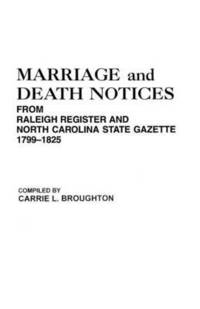 MARRIAGE and DEATH NOTICES
FROM
RALEIGH REGISTER AND NORTH CAROLINA STATE GAZETTE
1799–1825

COMPILED BY
CARRIE L. BROUGHTON